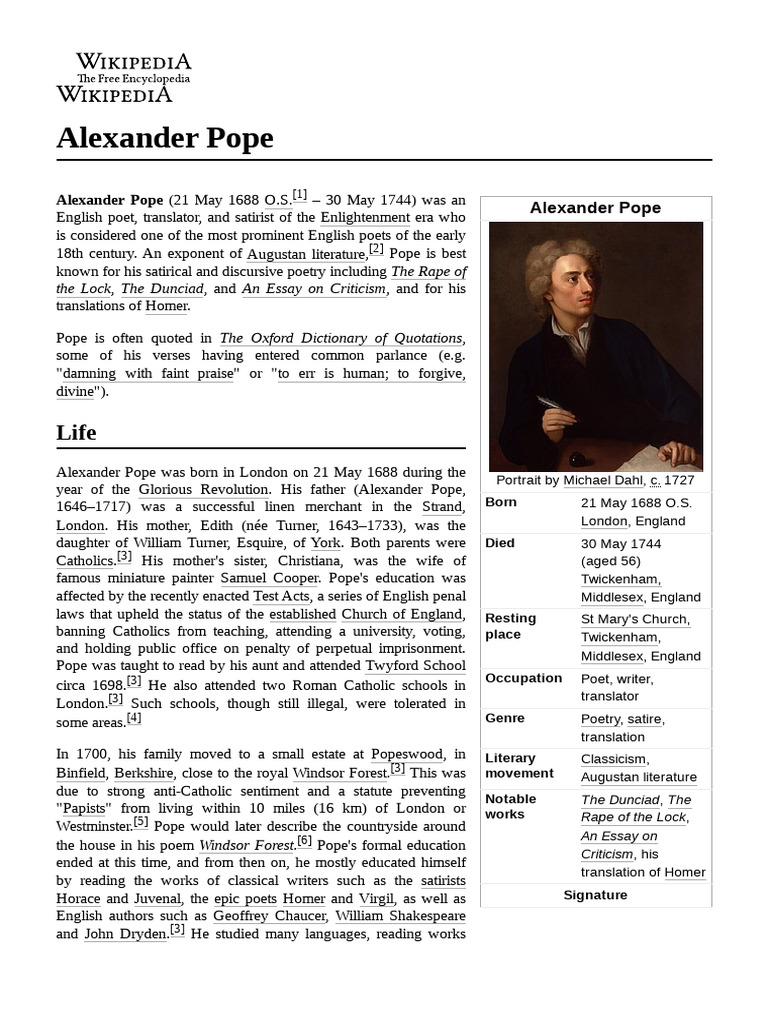 WIKIPEDIA
The Free Encyclopedia
WIKIPEDIA

Alexander Pope

Alexander Pope (21 May 1688 O.S.$^{[1]}$ – 30 May 1744) was an English poet, translator, and satirist of the Enlightenment era who is considered one of the most prominent English poets of the early 18th century. An exponent of Augustan literature,$^{[2]}$ Pope is best known for his satirical and discursive poetry including The Rape of the Lock, The Dunciad, and An Essay on Criticism, and for his translations of Homer.

Pope is often quoted in The Oxford Dictionary of Quotations, some of his verses having entered common parlance (e.g. "damning with faint praise" or "to err is human; to forgive, divine").

Life

Alexander Pope was born in London on 21 May 1688 during the year of the Glorious Revolution. His father (Alexander Pope, 1646–1717) was a successful linen merchant in the Strand, London. His mother, Edith (née Turner, 1643–1733), was the daughter of William Turner, Esquire, of York. Both parents were Catholics.$^{[3]}$ His mother's sister, Christiana, was the wife of famous miniature painter Samuel Cooper. Pope's education was affected by the recently enacted Test Acts, a series of English penal laws that upheld the status of the established Church of England, banning Catholics from teaching, attending a university, voting, and holding public office on penalty of perpetual imprisonment. Pope was taught to read by his aunt and attended Twyford School circa 1698.$^{[3]}$ He also attended two Roman Catholic schools in London.$^{[3]}$ Such schools, though still illegal, were tolerated in some areas.$^{[4]}$

In 1700, his family moved to a small estate at Popeswood, in Binfield, Berkshire, close to the royal Windsor Forest.$^{[3]}$ This was due to strong anti-Catholic sentiment and a statute preventing "Papists" from living within 10 miles (16 km) of London or Westminster.$^{[5]}$ Pope would later describe the countryside around the house in his poem Windsor Forest.$^{[6]}$ Pope's formal education ended at this time, and from then on, he mostly educated himself by reading the works of classical writers such as the satirists Horace and Juvenal, the epic poets Homer and Virgil, as well as English authors such as Geoffrey Chaucer, William Shakespeare and John Dryden.$^{[3]}$ He studied many languages, reading works

Alexander Pope

Portrait by Michael Dahl, c. 1727

Born
21 May 1688 O.S.
London, England

Died
30 May 1744
(aged 56)
Twickenham,
Middlesex, England

Resting place
St Mary's Church,
Twickenham,
Middlesex, England

Occupation
Poet, writer,
translator

Genre
Poetry, satire,
translation

Literary movement
Classicism,
Augustan literature

Notable works
The Dunciad, The Rape of the Lock, An Essay on Criticism, his translation of Homer

Signature